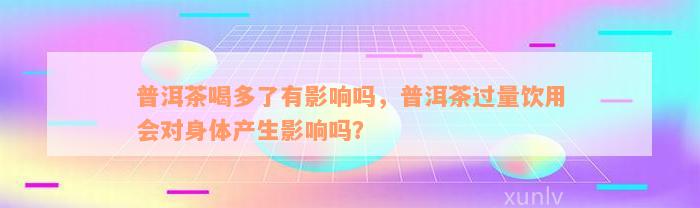 普洱茶喝多了有影响吗，普洱茶过量饮用会对身体产生影响吗？

xunlv